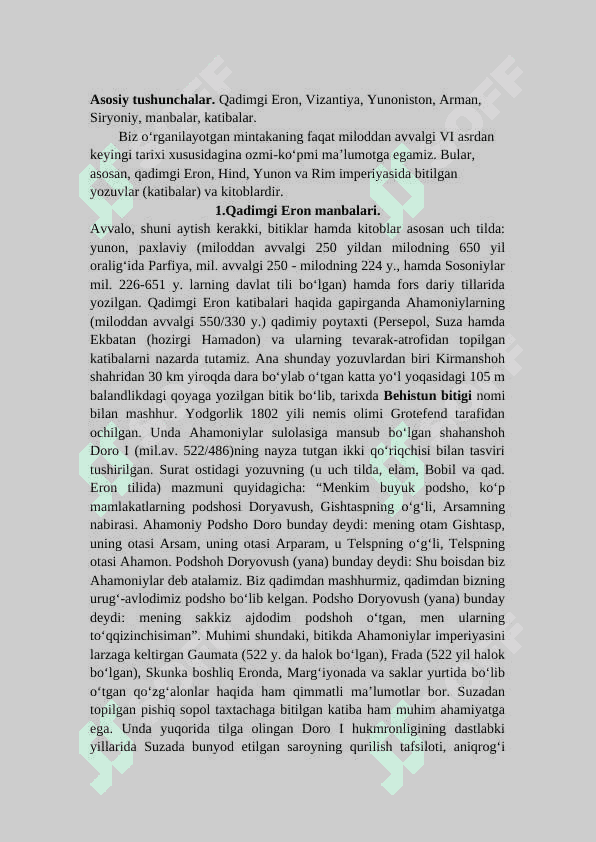 **Asosiy tushunchalar.** Qadimgi Eron, Vizantiya, Yunoniston, Arman, Siryoniy, manbalar, katibalar.

Biz o‘rganilayotgan mintakaning faqat miloddan avvalgi VI asrdan keyingi tarixi xususidagina ozmi-ko‘pmi ma’lumotga egamiz. Bular, asosan, qadimgi Eron, Hind, Yunon va Rim imperiyasida bitilgan yozuvlar (katiblar) va kitoblardir.

**1.Qadimgi Eron manbalari.**

Avvalo, shuni aytish kerakki, bitiklar hamda kitoblar asosan uch tilda: yunon, paxlaviy (miloddan avvalgi 250 yildan milodning 650 yil oralig‘ida Parfiya, mil. avvalgi 250 - milodning 224 y., hamda Sosoniylar mil. 226-651 y. larning davlat tili bo‘lgan) hamda fors dariy tillarida yozilgan. Qadimgi Eron katibalari haqida gapirganda Ahamoniylarning (miloddan avvalgi 550/330 y.) qadimiy poytaxti (Persepol, Suza hamda Ekbatan (hozirgi Hamadon) va ularning tevarak-atrofidan topilgan katibalarni nazarda tutamiz. Ana shunday yozuvlardan biri Kirmanshoh shahridan 30 km yiroqda dara bo‘ylab o‘tgan katta yo‘l yoqasidagi 105 m balandlikdagi qoyaga yozilgan bitik bo‘lib, tarixda **Behistun bitigi** nomi bilan mashhur. Yodgorlik 1802 yili nemis olimi Grotefend tarafidan ochilgan. Unda Ahamoniylar sulolasiga mansub bo‘lgan shahanshoh Doro I (mil.av. 522/486)ning nayza tutgan ikki qo‘riqchisi bilan tasviri tushirilgan. Surat ostidagi yozuvning (u uch tilda, elam, Bobil va qad. Eron tilida) mazmuni quyidagicha: “Menkim buyuk podsho, ko‘p mamlakatlarning podshosi Doryavush, Gishtaspning o‘g‘li, Arsamning nabirasi. Ahamoniy Podsho Doro bunday deydi: mening otam Gishtasp, uning otasi Arsam, uning otasi Arparam, u Telspning o‘g‘li, Telspning otasi Ahamon. Podshoh Doryovush (yana) bunday deydi: Shu boisdan biz Ahamoniylar deb atalamiz. Biz qadimdan mashhurmiz, qadimdan bizning urug‘-avlodimiz podsho bo‘lib kelgan. Podsho Doryovush (yana) bunday deydi: mening sakkiz ajdodim podshoh o‘tgan, men ularning to‘qqizinchisiman”. Muhimi shundaki, bitikda Ahamoniylar imperiyasini larzaga keltirgan Gaumata (522 y. da halok bo‘lgan), Frada (522 yil halok bo‘lgan), Skunka boshliq Eronda, Marg‘iyonada va saklar yurtida bo‘lib o‘tgan qo‘zg‘alonlar haqida ham qimmatli ma’lumotlar bor. Suzadan topilgan pishiq sopol taxtachaga bitilgan katiba ham muhim ahamiyatga ega. Unda yuqorida tilga olingan Doro I hukmronligining dastlabki yillarida Suzada bunyod etilgan saroyning qurilish tafsiloti, aniqrog‘i